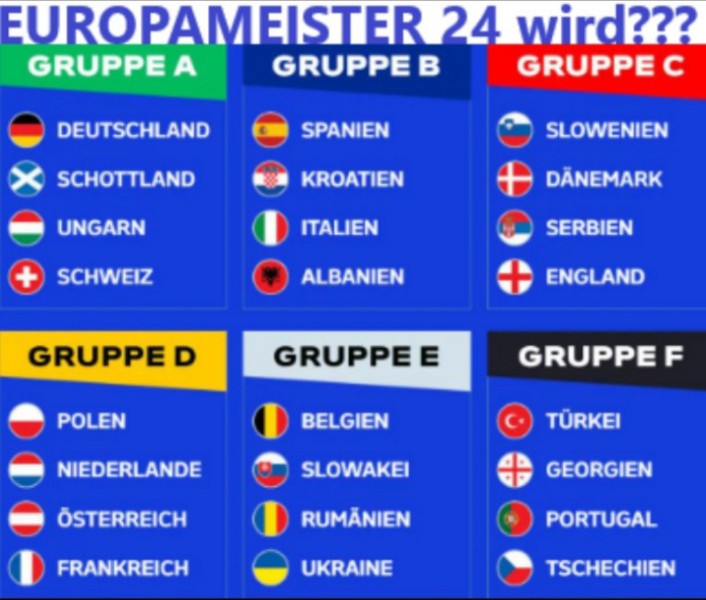 EUROPAMEISTER 24 wird???

GRUPPE A

DEUTSCHLAND
SCHOTTLAND
UNGARN
SCHWEIZ

GRUPPE B

SPANIEN
KROATIEN
ITALIEN
ALBANIEN

GRUPPE C

SLOWENIEN
DÄNEMARK
SERBIEN
ENGLAND

GRUPPE D

POLEN
NIEDERLANDE
ÖSTERREICH
FRANKREICH

GRUPPE E

BELGIEN
SLOWAKEI
RUMÄNIEN
UKRAINE

GRUPPE F

TÜRKEI
GEORGIEN
PORTUGAL
TSCHECHIEN